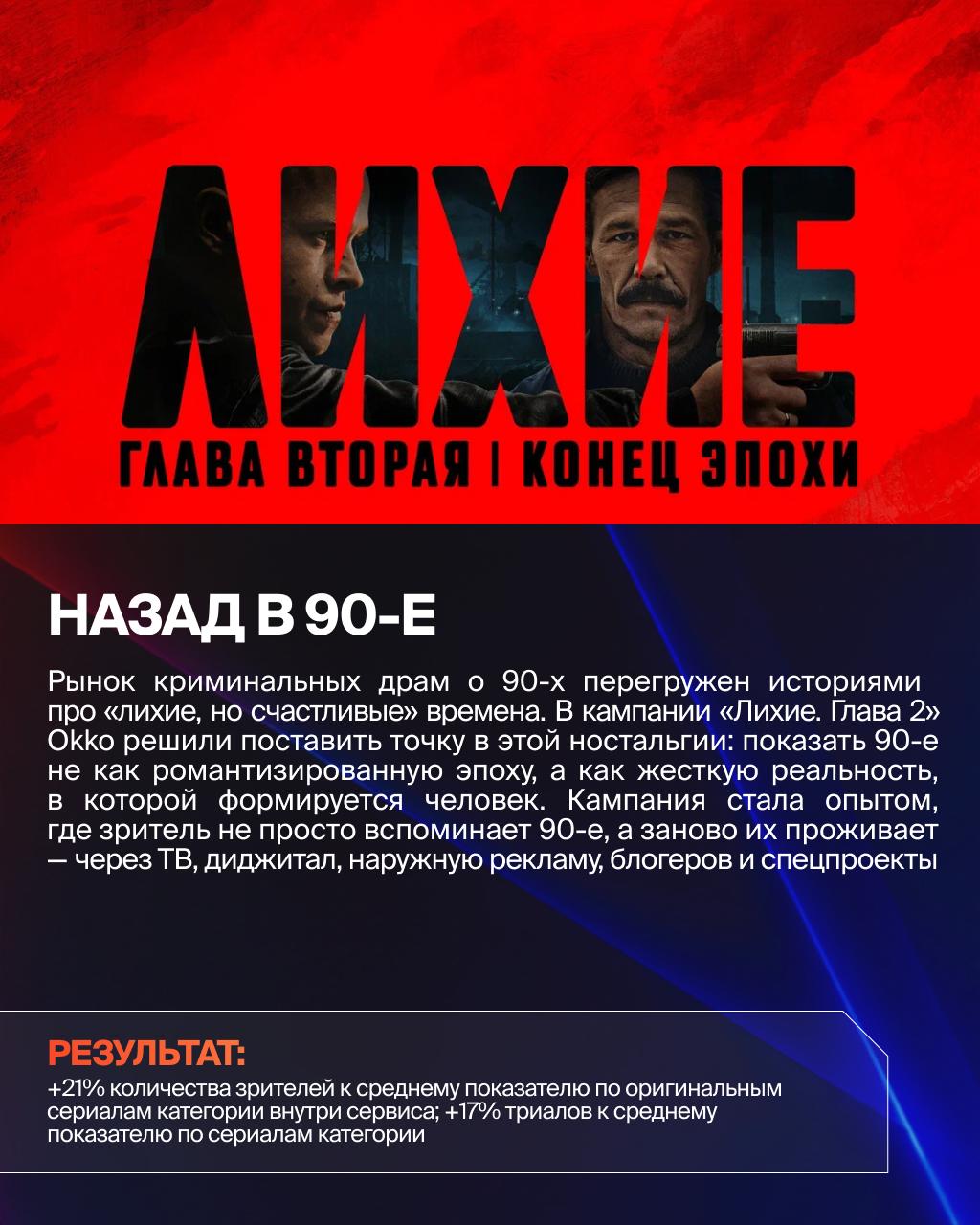 ЛИХИЕ

ГЛАВА ВТОРАЯ | КОНЕЦ ЭПОХИ

НАЗАД В 90-Е

Рынок криминальных драм о 90-х перегружен историями про «лихие, но счастливые» времена. В кампании «Лихие. Глава 2» Okko решили поставить точку в этой ностальгии: показать 90-е не как романтизированную эпоху, а как жесткую реальность, в которой формируется человек. Кампания стала опытом, где зритель не просто вспоминает 90-е, а заново их проживает — через ТВ, диджитал, наружную рекламу, блогеров и спецпроекты

РЕЗУЛЬТАТ:

+21% количества зрителей к среднему показателю по оригинальным сериалам категории внутри сервиса; +17% триалов к среднему показателю по сериалам категории